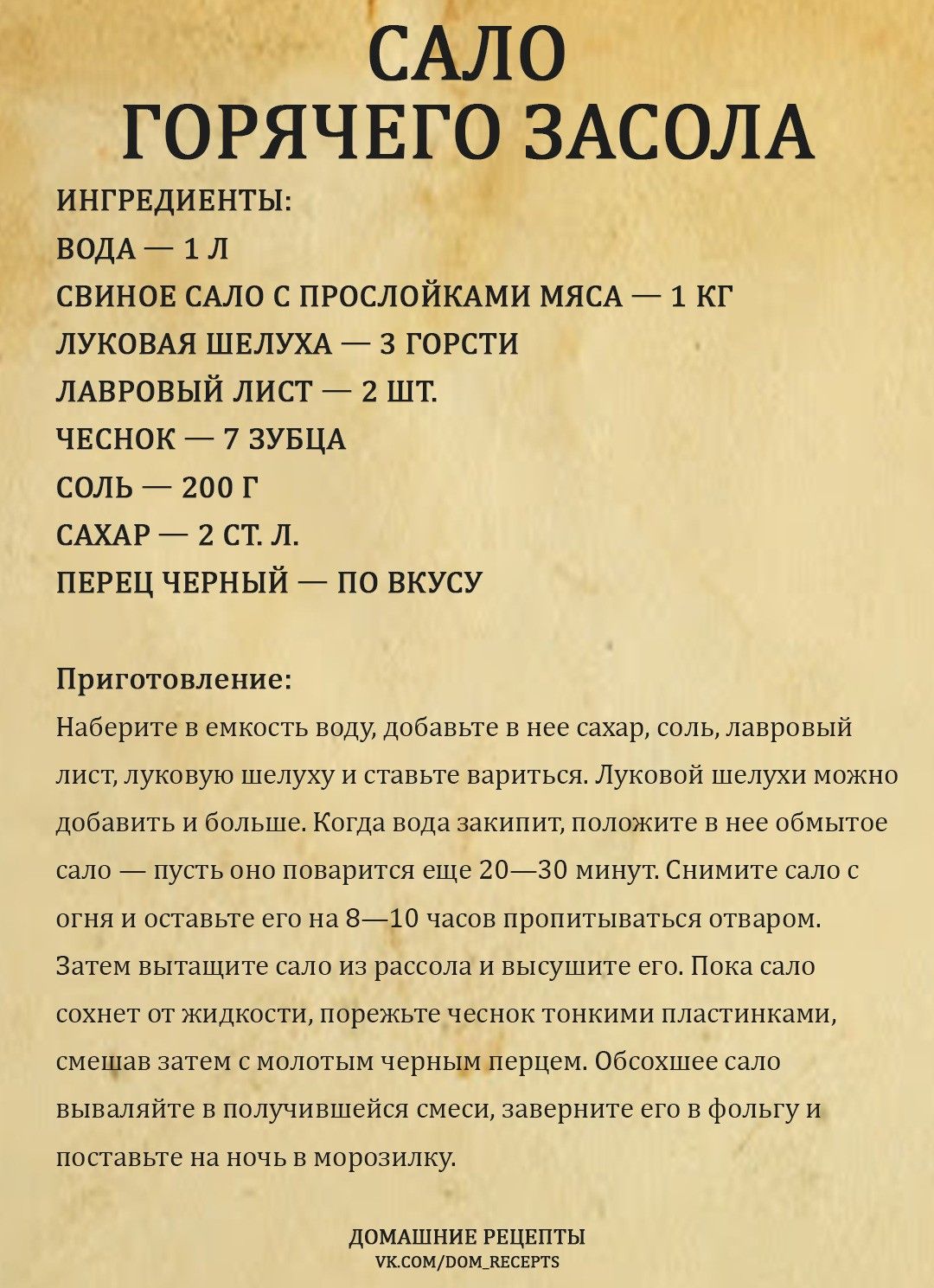 САЛО
ГОРЯЧЕГО ЗАСОЛА

ИНГРЕДИЕНТЫ:
ВОДА — 1 Л
СВИНОЕ САЛО С ПРОСЛОЙКАМИ МЯСА — 1 КГ
ЛУКОВАЯ ШЕЛУХА — 3 ГОРСТИ
ЛАВРОВЫЙ ЛИСТ — 2 ШТ.
ЧЕСНОК — 7 ЗУБЦА
СОЛЬ — 200 Г
САХАР — 2 СТ. Л.
ПЕРЕЦ ЧЕРНЫЙ — ПО ВКУСУ

Приготовление:
Наберите в емкость воду, добавьте в нее сахар, соль, лавровый лист, луковую шелуху и ставьте вариться. Луковой шелухи можно добавить и больше. Когда вода закипит, положите в нее обмытое сало — пусть оно поварится еще 20—30 минут. Снимите сало с огня и оставьте его на 8—10 часов пропитываться отваром. Затем вытащите сало из рассола и высушите его. Пока сало сохнет от жидкости, порежьте чеснок тонкими пластинками, смешав затем с молотым черным перцем. Обсохшее сало вываляйте в получившейся смеси, заверните его в фольгу и поставьте на ночь в морозилку.

ДОМАШНИЕ РЕЦЕПТЫ
VK.COM/DOM_RECEPTS